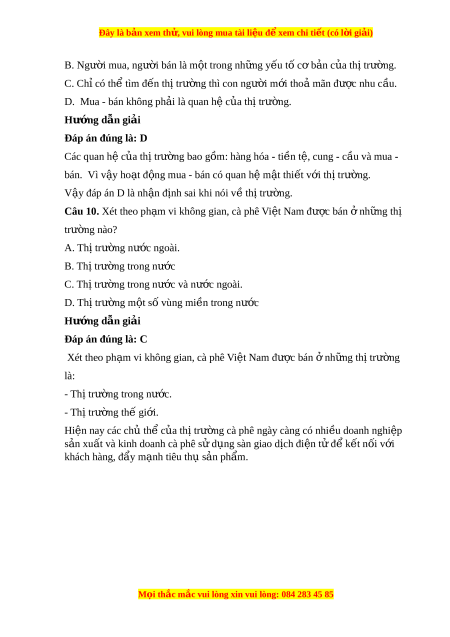 Đây là bản xem thử, vui lòng mua tài liệu để xem chi tiết (có lời giải)

B. Người mua, người bán là một trong những yếu tố cơ bản của thị trường.

C. Chỉ có thể tìm đến thị trường thì con người mới thoả mãn được nhu cầu.

D. Mua - bán không phải là quan hệ của thị trường.

Hướng dẫn giải

Đáp án đúng là: D

Các quan hệ của thị trường bao gồm: hàng hóa - tiền tệ, cung - cầu và mua - bán. Vì vậy hoạt động mua - bán có quan hệ mật thiết với thị trường.

Vậy đáp án D là nhận định sai khi nói về thị trường.

Câu 10. Xét theo phạm vi không gian, cà phê Việt Nam được bán ở những thị trường nào?

A. Thị trường nước ngoài.

B. Thị trường trong nước

C. Thị trường trong nước và nước ngoài.

D. Thị trường một số vùng miền trong nước

Hướng dẫn giải

Đáp án đúng là: C

Xét theo phạm vi không gian, cà phê Việt Nam được bán ở những thị trường là:

- Thị trường trong nước.

- Thị trường thế giới.

Hiện nay các chủ thể của thị trường cà phê ngày càng có nhiều doanh nghiệp sản xuất và kinh doanh cà phê sử dụng sàn giao dịch điện tử để kết nối với khách hàng, đẩy mạnh tiêu thụ sản phẩm.

Mọi thắc mắc vui lòng xin vui lòng: 084 283 45 85